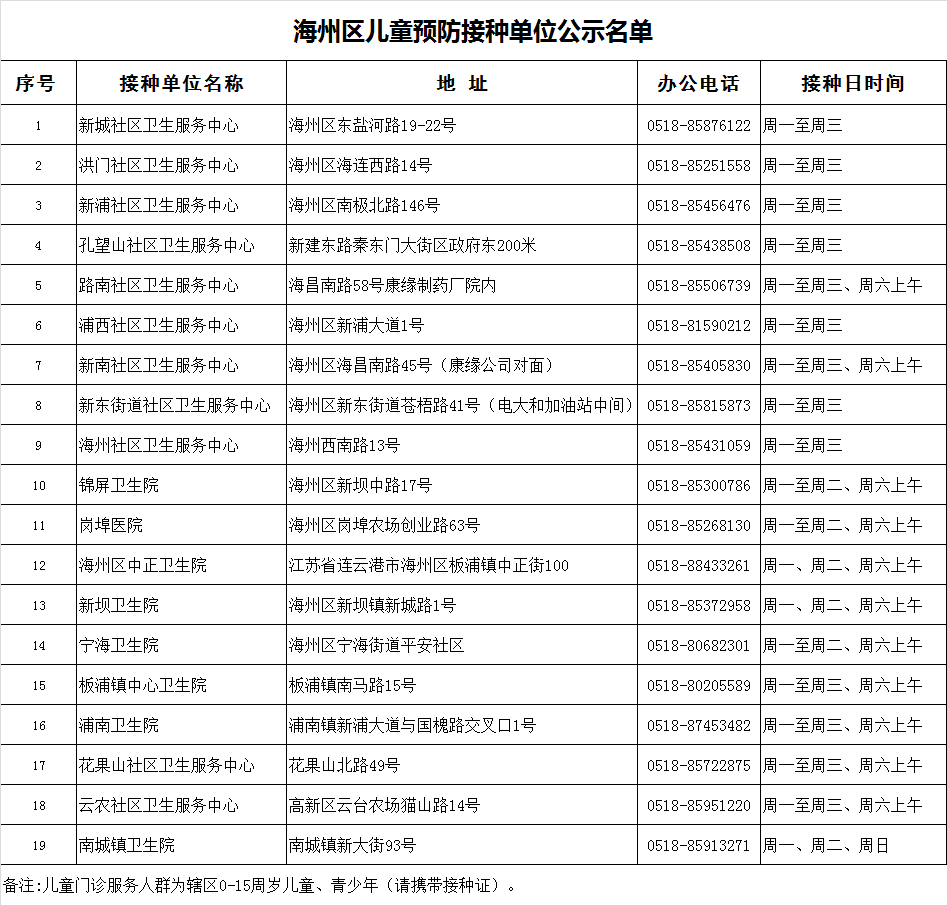 海州区儿童预防接种单位公示名单

| 序号 | 接种单位名称 | 地 址 | 办公电话 | 接种日时间 |
|---|---|---|---|---|
| 1 | 新城社区卫生服务中心 | 海州区东盐河路19-22号 | 0518-85876122 | 周一至周三 |
| 2 | 洪门社区卫生服务中心 | 海州区海连西路14号 | 0518-85251558 | 周一至周三 |
| 3 | 新浦社区卫生服务中心 | 海州区南极北路146号 | 0518-85456476 | 周一至周三 |
| 4 | 孔望山社区卫生服务中心 | 新建东路秦东门大街区政府东200米 | 0518-85438508 | 周一至周三 |
| 5 | 路南社区卫生服务中心 | 海昌南路58号康缘制药厂院内 | 0518-85506739 | 周一至周三、周六上午 |
| 6 | 浦西社区卫生服务中心 | 海州区新浦大道1号 | 0518-81590212 | 周一至周三 |
| 7 | 新南社区卫生服务中心 | 海州区海昌南路45号（康缘公司对面） | 0518-85405830 | 周一至周三、周六上午 |
| 8 | 新东街道社区卫生服务中心 | 海州区新东街道苍梧路41号（电大和加油站中间） | 0518-85815873 | 周一至周三 |
| 9 | 海州社区卫生服务中心 | 海州西南路13号 | 0518-85431059 | 周一至周三 |
| 10 | 锦屏卫生院 | 海州区新坝中路17号 | 0518-85300786 | 周一至周二、周六上午 |
| 11 | 岗埠医院 | 海州区岗埠农场创业路63号 | 0518-85268130 | 周一至周二、周六上午 |
| 12 | 海州区中正卫生院 | 江苏省连云港市海州区板浦镇中正街100 | 0518-88433261 | 周一、周二、周六上午 |
| 13 | 新坝卫生院 | 海州区新坝镇新城路1号 | 0518-85372958 | 周一、周二、周六上午 |
| 14 | 宁海卫生院 | 海州区宁海街道平安社区 | 0518-80682301 | 周一至周二、周六上午 |
| 15 | 板浦镇中心卫生院 | 板浦镇南马路15号 | 0518-80205589 | 周一至周三、周六上午 |
| 16 | 浦南卫生院 | 浦南镇新浦大道与国槐路交叉口1号 | 0518-87453482 | 周一至周三、周六上午 |
| 17 | 花果山社区卫生服务中心 | 花果山北路49号 | 0518-85722875 | 周一至周三、周六上午 |
| 18 | 云农社区卫生服务中心 | 高新区云台农场猫山路14号 | 0518-85951220 | 周一至周三、周六上午 |
| 19 | 南城镇卫生院 | 南城镇新大街93号 | 0518-85913271 | 周一、周二、周日 |

备注:儿童门诊服务人群为辖区0-15周岁儿童、青少年（请携带接种证）。